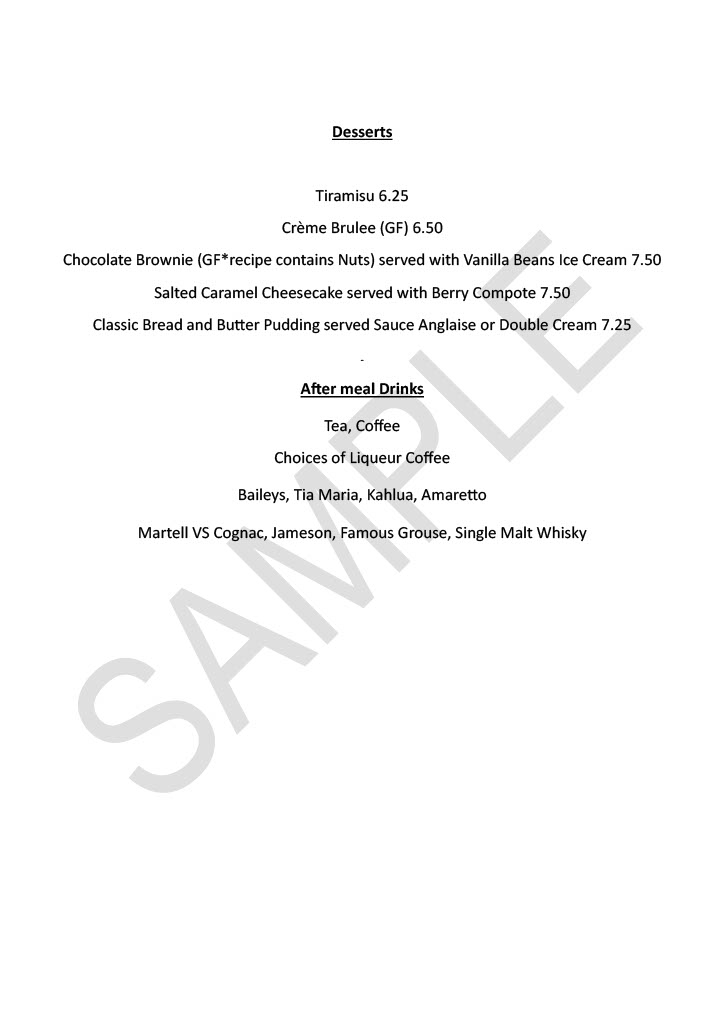 Desserts

Tiramisu 6.25

Crème Brulee (GF) 6.50

Chocolate Brownie (GF*recipe contains Nuts) served with Vanilla Beans Ice Cream 7.50

Salted Caramel Cheesecake served with Berry Compote 7.50

Classic Bread and Butter Pudding served Sauce Anglaise or Double Cream 7.25

-

After meal Drinks

Tea, Coffee

Choices of Liqueur Coffee

Baileys, Tia Maria, Kahlua, Amaretto

Martell VS Cognac, Jameson, Famous Grouse, Single Malt Whisky

SAMPLE